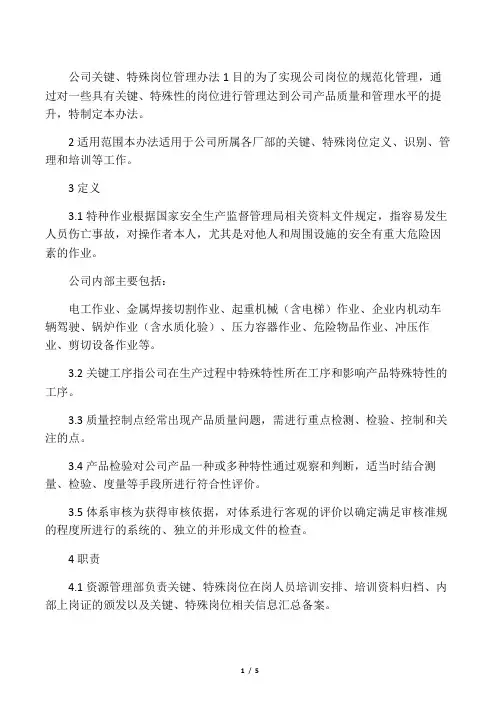 公司关键、特殊岗位管理办法 1 目的为了实现公司岗位的规范化管理，通过对一些具有关键、特殊性的岗位进行管理达到公司产品质量和管理水平的提升，特制定本办法。

2 适用范围本办法适用于公司所属各厂部的关键、特殊岗位定义、识别、管理和培训等工作。

3 定义

3.1 特种作业根据国家安全生产监督管理局相关资料文件规定，指容易发生人员伤亡事故，对操作者本人，尤其是对他人和周围设施的安全有重大危险因素的作业。

公司内部主要包括：

电工作业、金属焊接切割作业、起重机械（含电梯）作业、企业内机动车辆驾驶、锅炉作业（含水质化验）、压力容器作业、危险物品作业、冲压作业、剪切设备作业等。

3.2 关键工序指公司在生产过程中特殊特性所在工序和影响产品特殊特性的工序。

3.3 质量控制点经常出现产品质量问题，需进行重点检测、检验、控制和关注的点。

3.4 产品检验对公司产品一种或多种特性通过观察和判断，适当时结合测量、检验、度量等手段所进行符合性评价。

3.5 体系审核为获得审核依据，对体系进行客观的评价以确定满足审核准规的程度所进行的系统的、独立的并形成文件的检查。

4 职责

4.1 资源管理部负责关键、特殊岗位在岗人员培训安排、培训资料归档、内部上岗证的颁发以及关键、特殊岗位相关信息汇总备案。

1 / 5